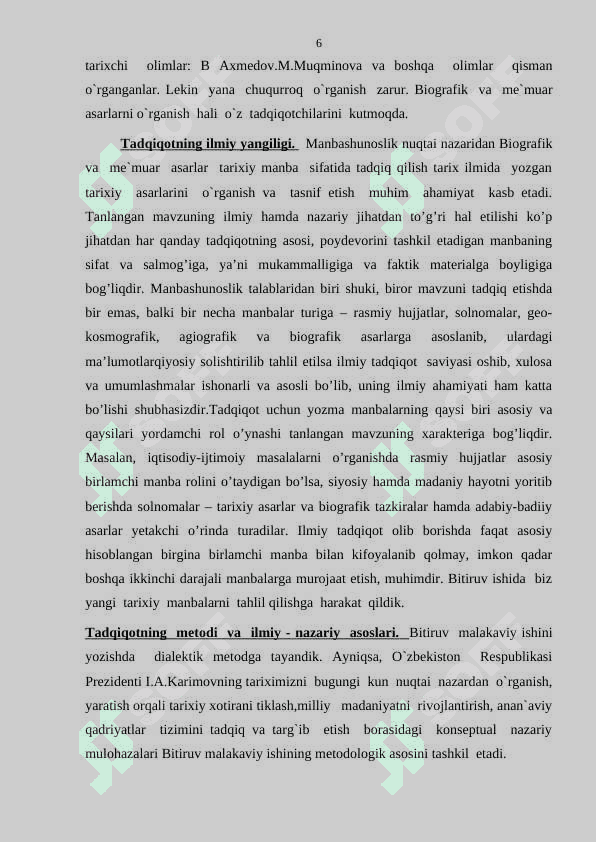 6

tarixchi olimlar: B Axmedov.M.Muqminova va boshqa olimlar qisman o`rganganlar. Lekin yana chuqurroq o`rganish zarur. Biografik va me`muar asarlarni o`rganish hali o`z tadqiqotchilarini kutmoqda.

Tadqiqotning ilmiy yangiligi. Manbashunoslik nuqtai nazaridan Biografik va me`muar asarlar tarixiy manba sifatida tadqiq qilish tarix ilmida yozgan tarixiy asarlarini o`rganish va tasnif etish muhim ahamiyat kasb etadi. Tanlangan mavzuning ilmiy hamda nazariy jihatdan to’g’ri hal etilishi ko’p jihatdan har qanday tadqiqotning asosi, poydevorini tashkil etadigan manbaning sifat va salmog’iga, ya’ni mukammalligiga va faktik materialga boyligiga bog’liqdir. Manbashunoslik talablaridan biri shuki, biror mavzuni tadqiq etishda bir emas, balki bir necha manbalar turiga – rasmiy hujjatlar, solnomalar, geo-kosmografik, agiografik va biografik asarlarga asoslanib, ulardagi ma’lumotlarqiyosiy solishtirilib tahlil etilsa ilmiy tadqiqot saviyasi oshib, xulosa va umumlashmalar ishonarli va asosli bo’lib, uning ilmiy ahamiyati ham katta bo’lishi shubhasizdir.Tadqiqot uchun yozma manbalarning qaysi biri asosiy va qaysilari yordamchi rol o’ynashi tanlangan mavzuning xarakteriga bog’liqdir. Masalan, iqtisodiy-ijtimoiy masalalarni o’rganishda rasmiy hujjatlar asosiy birlamchi manba rolini o’taydigan bo’lsa, siyosiy hamda madaniy hayotni yoritib berishda solnomalar – tarixiy asarlar va biografik tazkiralar hamda adabiy-badiiy asarlar yetakchi o’rinda turadilar. Ilmiy tadqiqot olib borishda faqat asosiy hisoblangan birgina birlamchi manba bilan kifoyalanib qolmay, imkon qadar boshqa ikkinchi darajali manbalarga murojaat etish, muhimdir. Bitiruv ishida biz yangi tarixiy manbalarni tahlil qilishga harakat qildik.

Tadqiqotning metodi va ilmiy - nazariy asoslari. Bitiruv malakaviy ishini yozishda dialektik metodga tayandik. Ayniqsa, O`zbekiston Respublikasi Prezidenti I.A.Karimovning tariximizni bugungi kun nuqtai nazardan o`rganish, yaratish orqali tarixiy xotirani tiklash,milliy madaniyatni rivojlantirish, anan`aviy qadriyatlar tizimini tadqiq va targ`ib etish borasidagi konseptual nazariy mulohazalari Bitiruv malakaviy ishining metodologik asosini tashkil etadi.